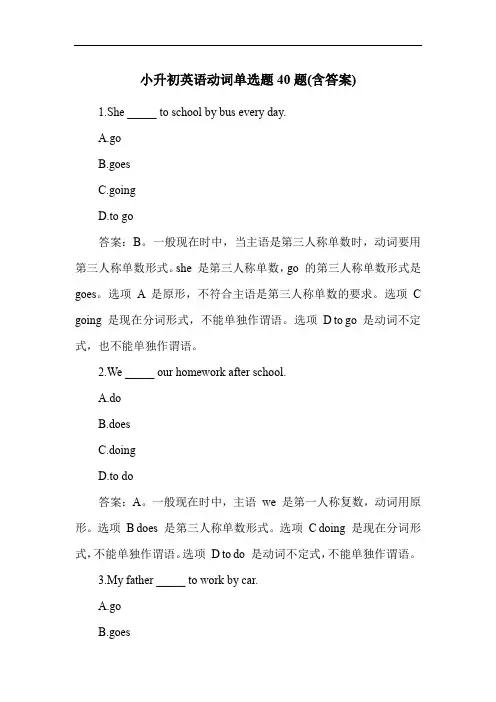 小升初英语动词单选题 40 题(含答案)

1.She _____ to school by bus every day.

A.go

B.goes

C.going

D.to go

答案：B。一般现在时中，当主语是第三人称单数时，动词要用第三人称单数形式。she 是第三人称单数，go 的第三人称单数形式是 goes。选项 A 是原形，不符合主语是第三人称单数的要求。选项 C going 是现在分词形式，不能单独作谓语。选项 D to go 是动词不定式，也不能单独作谓语。

2.We _____ our homework after school.

A.do

B.does

C.doing

D.to do

答案：A。一般现在时中，主语 we 是第一人称复数，动词用原形。选项 B does 是第三人称单数形式。选项 C doing 是现在分词形式，不能单独作谓语。选项 D to do 是动词不定式，不能单独作谓语。

3.My father _____ to work by car.

A.go

B.goes